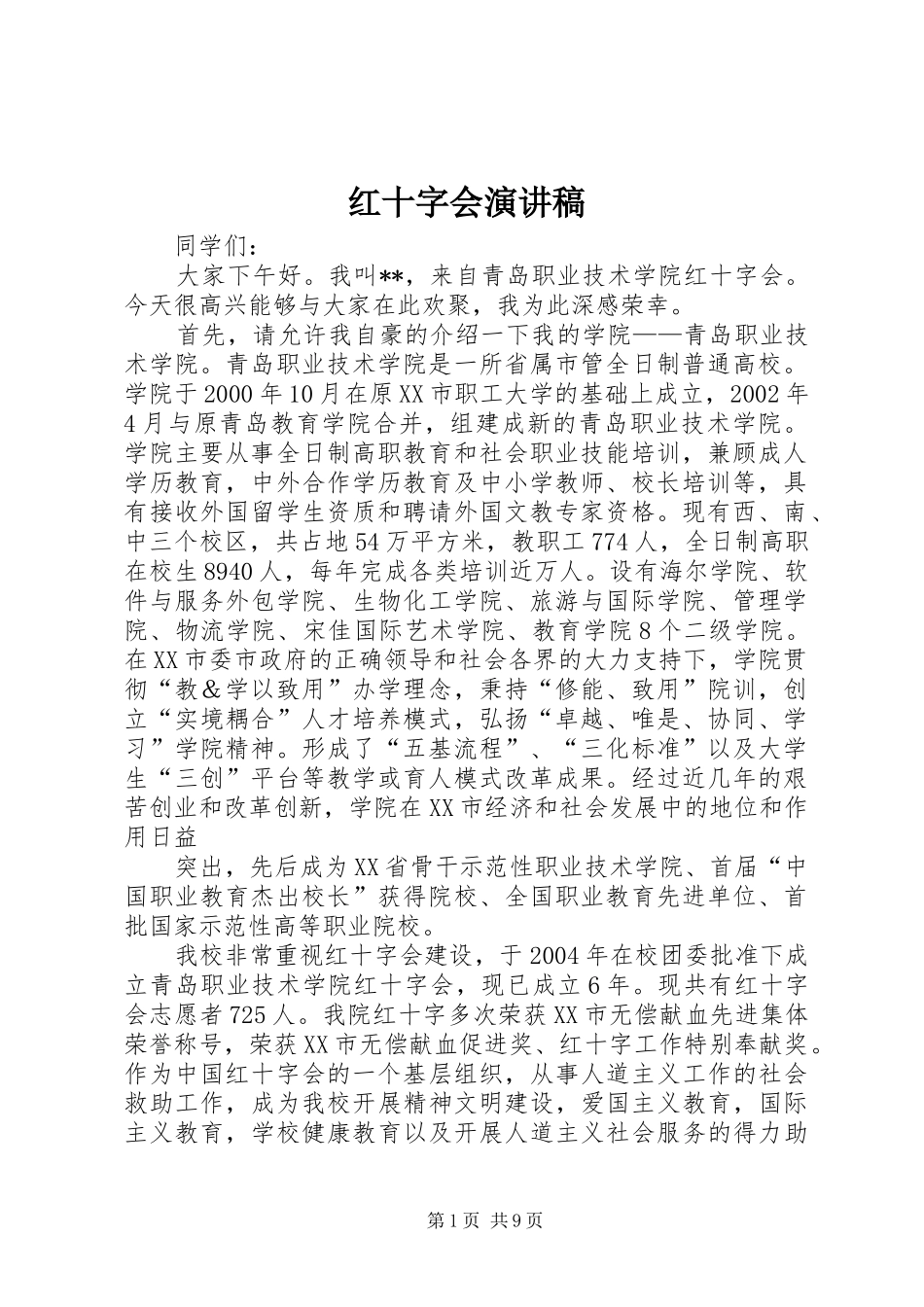 红十字会演讲稿

同学们：

大家下午好。我叫**，来自青岛职业技术学院红十字会。今天很高兴能够与大家在此欢聚，我为此深感荣幸。

首先，请允许我自豪的介绍一下我的学院——青岛职业技术学院。青岛职业技术学院是一所省属市管全日制普通高校。学院于2000年10月在原XX市职工大学的基础上成立，2002年4月与原青岛教育学院合并，组建成新的青岛职业技术学院。学院主要从事全日制高职教育和社会职业技能培训，兼顾成人学历教育，中外合作学历教育及中小学教师、校长培训等，具有接收外国留学生资质和聘请外国文教专家资格。现有西、南、中三个校区，共占地54万平方米，教职工774人，全日制高职在校生8940人，每年完成各类培训近万人。设有海尔学院、软件与服务外包学院、生物化工学院、旅游与国际学院、管理学院、物流学院、宋佳国际艺术学院、教育学院8个二级学院。在XX市委市政府的正确领导和社会各界的大力支持下，学院贯彻“教&学以致用”办学理念，秉持“修能、致用”院训，创立“实境耦合”人才培养模式，弘扬“卓越、唯是、协同、学习”学院精神。形成了“五基流程”、“三化标准”以及大学生“三创”平台等教学或育人模式改革成果。经过近几年的艰苦创业和改革创新，学院在XX市经济和社会发展中的地位和作用日益

突出，先后成为XX省骨干示范性职业技术学院、首届“中国职业教育杰出校长”获得院校、全国职业教育先进单位、首批国家示范性高等职业院校。

我校非常重视红十字会建设，于2004年在校团委批准下成立青岛职业技术学院红十字会，现已成立6年。现共有红十字会志愿者725人。我院红十字多次荣获XX市无偿献血先进集体荣誉称号，荣获XX市无偿献血促进奖、红十字工作特别奉献奖。作为中国红十字会的一个基层组织，从事人道主义工作的社会救助工作，成为我校开展精神文明建设，爱国主义教育，国际主义教育，学校健康教育以及开展人道主义社会服务的得力助

第1页 共9页